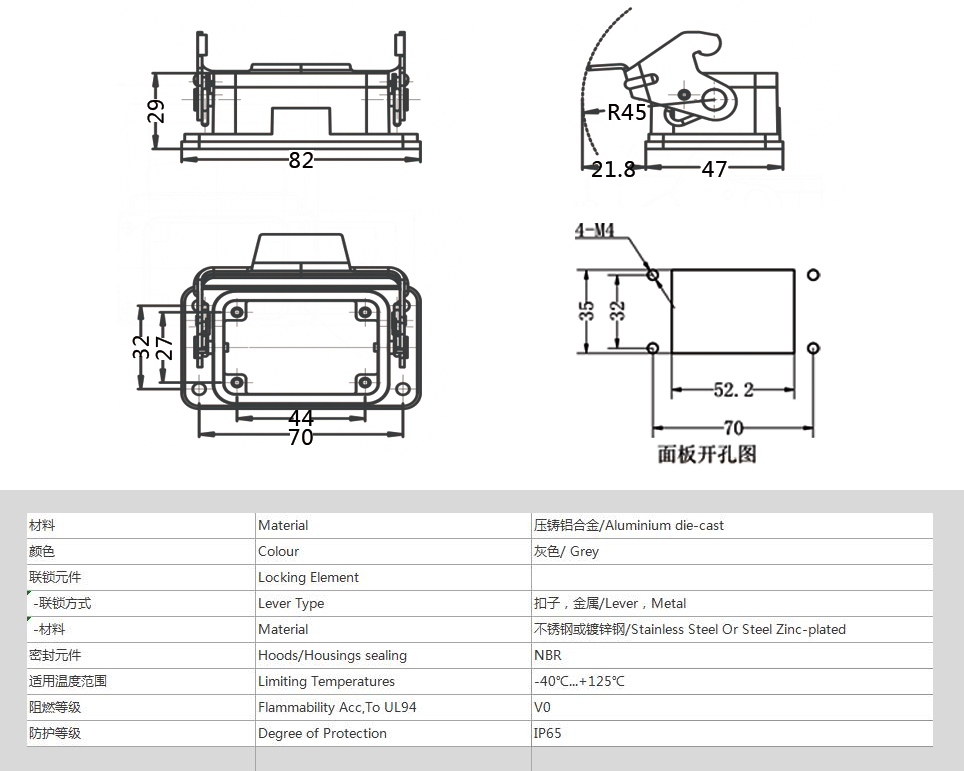 29
82

R45
21.8
47

32
27
44
70

4-M4
35
32
52.2
70
面板开孔图

| 材料 | Material | 压铸铝合金/Aluminium die-cast |
|---|---|---|
| 颜色 | Colour | 灰色/ Grey |
| 联锁元件 | Locking Element | |
| -联锁方式 | Lever Type | 扣子，金属/Lever，Metal |
| -材料 | Material | 不锈钢或镀锌钢/Stainless Steel Or Steel Zinc-plated |
| 密封元件 | Hoods/Housings sealing | NBR |
| 适用温度范围 | Limiting Temperatures | -40℃...+125℃ |
| 阻燃等级 | Flammability Acc,To UL94 | V0 |
| 防护等级 | Degree of Protection | IP65 |